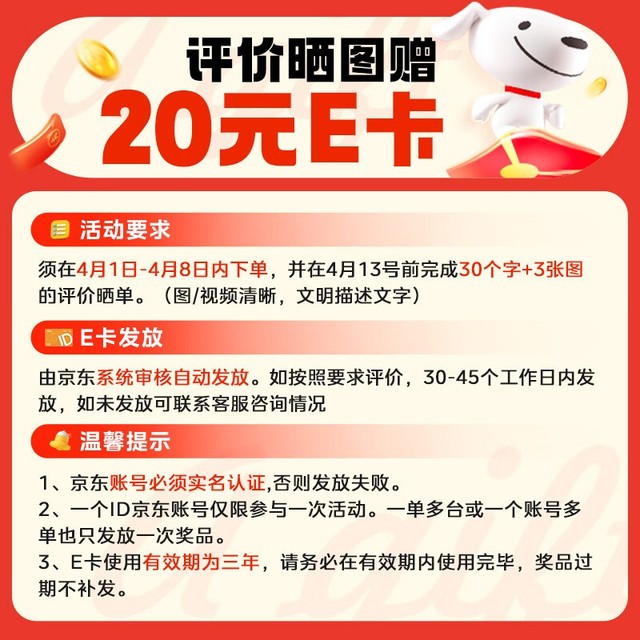 评价晒图赠
20元E卡

活动要求

须在4月1日-4月8日内下单，并在4月13号前完成30个字+3张图的评价晒单。（图/视频清晰，文明描述文字）

E卡发放

由京东系统审核自动发放。如按照要求评价，30-45个工作日内发放，如未发放可联系客服咨询情况

温馨提示

1、京东账号必须实名认证,否则发放失败。
2、一个ID京东账号仅限参与一次活动。一单多台或一个账号多单也只发放一次奖品。
3、E卡使用有效期为三年，请务必在有效期内使用完毕，奖品过期不补发。